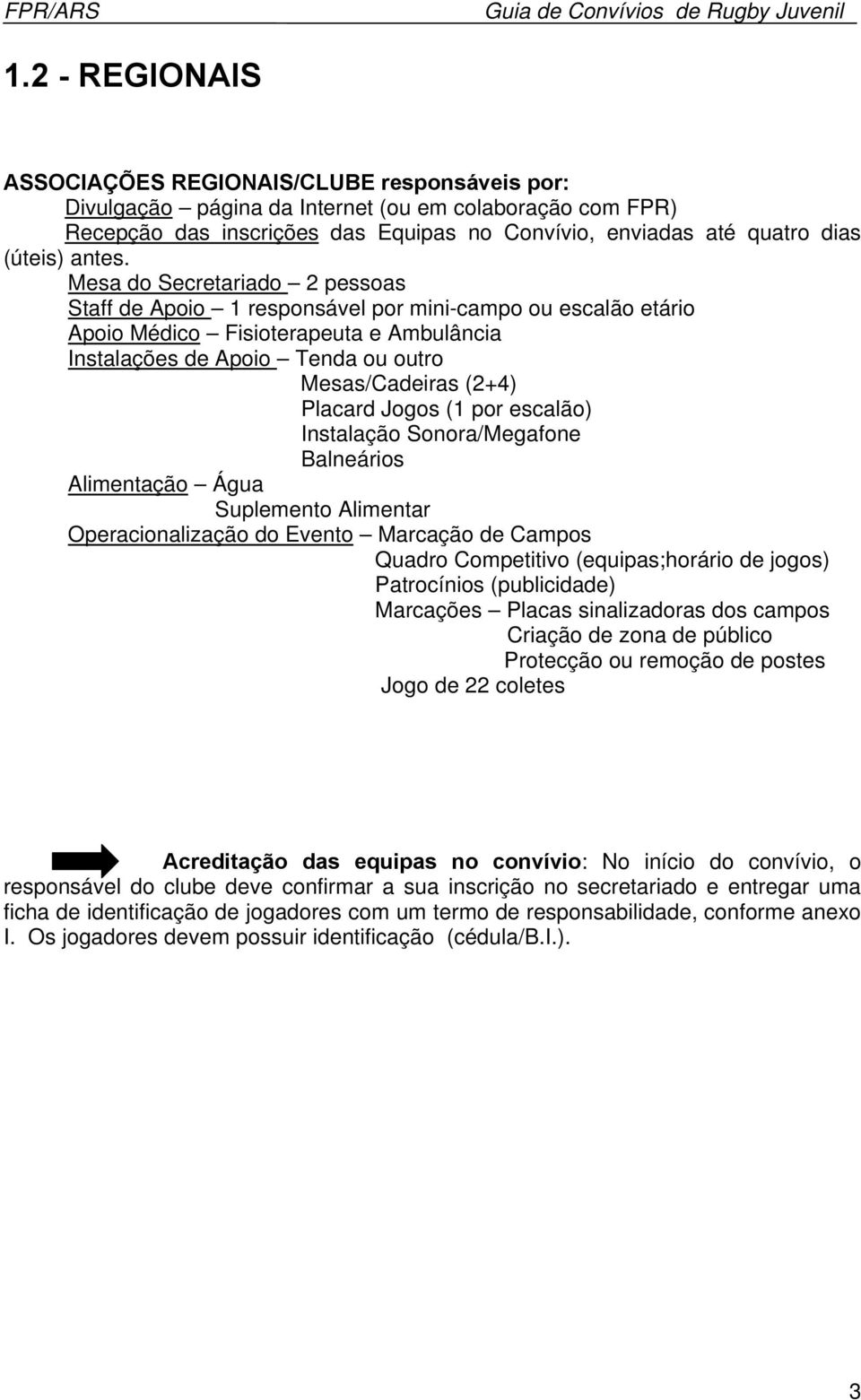 FPR/ARS Guia de Convívios de Rugby Juvenil

1.2 - REGIONAIS

ASSOCIAÇÕES REGIONAIS/CLUBE responsáveis por:
Divulgação – página da Internet (ou em colaboração com FPR)
Recepção das inscrições das Equipas no Convívio, enviadas até quatro dias (úteis) antes.
Mesa do Secretariado – 2 pessoas
Staff de Apoio – 1 responsável por mini-campo ou escalão etário
Apoio Médico – Fisioterapeuta e Ambulância
Instalações de Apoio – Tenda ou outro
Mesas/Cadeiras (2+4)
Placard Jogos (1 por escalão)
Instalação Sonora/Megafone
Balneários
Alimentação – Água
Suplemento Alimentar
Operacionalização do Evento – Marcação de Campos
Quadro Competitivo (equipas;horário de jogos)
Patrocínios (publicidade)
Marcações – Placas sinalizadoras dos campos
Criação de zona de público
Protecção ou remoção de postes
Jogo de 22 coletes

Acreditação das equipas no convívio: No início do convívio, o responsável do clube deve confirmar a sua inscrição no secretariado e entregar uma ficha de identificação de jogadores com um termo de responsabilidade, conforme anexo I. Os jogadores devem possuir identificação (cédula/B.I.).

3